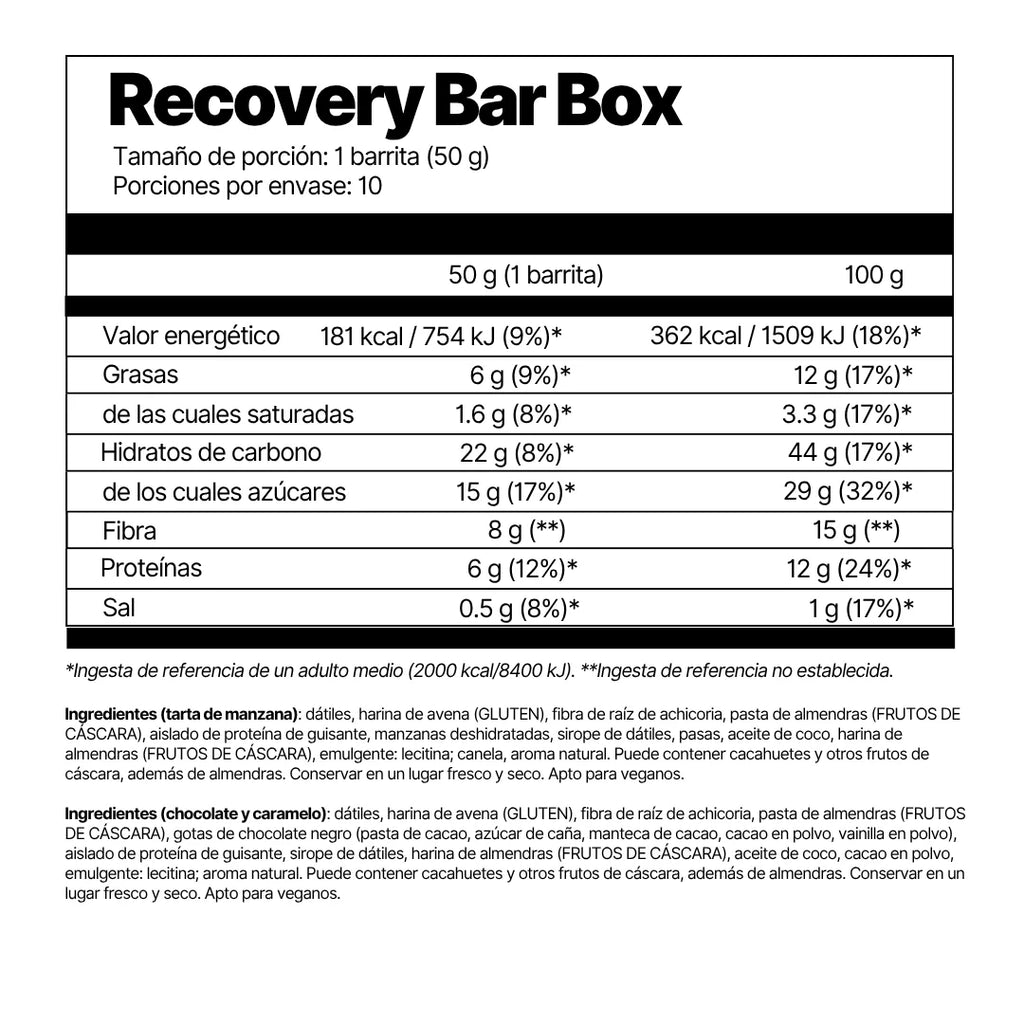 Recovery Bar Box

Tamaño de porción: 1 barrita (50 g)
Porciones por envase: 10

| | 50 g (1 barrita) | 100 g |
|---|---|---|
| Valor energético | 181 kcal / 754 kJ (9%)* | 362 kcal / 1509 kJ (18%)* |
| Grasas | 6 g (9%)* | 12 g (17%)* |
| de las cuales saturadas | 1.6 g (8%)* | 3.3 g (17%)* |
| Hidratos de carbono | 22 g (8%)* | 44 g (17%)* |
| de los cuales azúcares | 15 g (17%)* | 29 g (32%)* |
| Fibra | 8 g (**) | 15 g (**) |
| Proteínas | 6 g (12%)* | 12 g (24%)* |
| Sal | 0.5 g (8%)* | 1 g (17%)* |

*Ingesta de referencia de un adulto medio (2000 kcal/8400 kJ). **Ingesta de referencia no establecida.

Ingredientes (tarta de manzana): dátiles, harina de avena (GLUTEN), fibra de raíz de achicoria, pasta de almendras (FRUTOS DE CÁSCARA), aislado de proteína de guisante, manzanas deshidratadas, sirope de dátiles, pasas, aceite de coco, harina de almendras (FRUTOS DE CÁSCARA), emulgente: lecitina; canela, aroma natural. Puede contener cacahuetes y otros frutos de cáscara, además de almendras. Conservar en un lugar fresco y seco. Apto para veganos.

Ingredientes (chocolate y caramelo): dátiles, harina de avena (GLUTEN), fibra de raíz de achicoria, pasta de almendras (FRUTOS DE CÁSCARA), gotas de chocolate negro (pasta de cacao, azúcar de caña, manteca de cacao, cacao en polvo, vainilla en polvo), aislado de proteína de guisante, sirope de dátiles, harina de almendras (FRUTOS DE CÁSCARA), aceite de coco, cacao en polvo, emulgente: lecitina; aroma natural. Puede contener cacahuetes y otros frutos de cáscara, además de almendras. Conservar en un lugar fresco y seco. Apto para veganos.